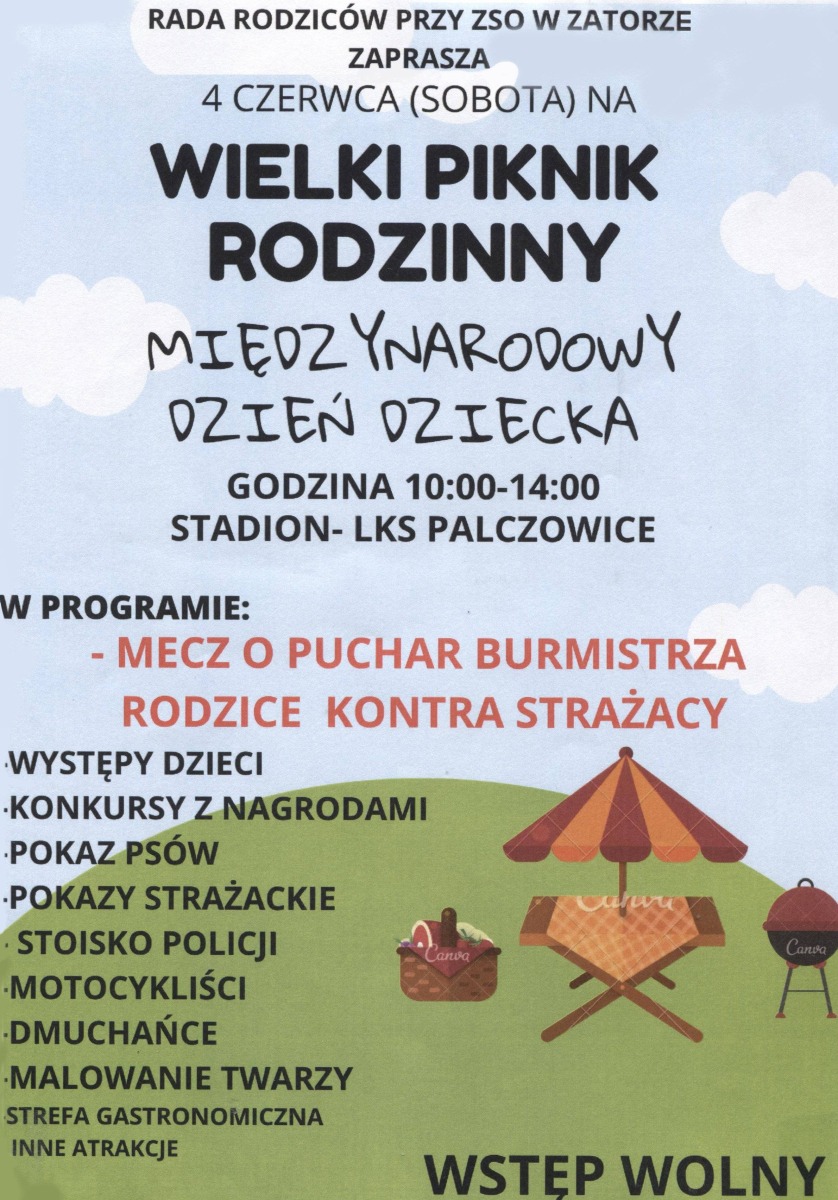 RADA RODZICÓW PRZY ZSO W ZATORZE
ZAPRASZA
4 CZERWCA (SOBOTA) NA

WIELKI PIKNIK RODZINNY

MIĘDZYNARODOWY DZIEŃ DZIECKA

GODZINA 10:00-14:00
STADION- LKS PALCZOWICE

W PROGRAMIE:
- MECZ O PUCHAR BURMISTRZA
RODZICE KONTRA STRAŻACY
·WYSTĘPY DZIECI
·KONKURSY Z NAGRODAMI
·POKAZ PSÓW
·POKAZY STRAŻACKIE
· STOISKO POLICJI
·MOTOCYKLIŚCI
·DMUCHAŃCE
·MALOWANIE TWARZY
·STREFA GASTRONOMICZNA
INNE ATRAKCJE

Canva
Canva
Canva

WSTĘP WOLNY